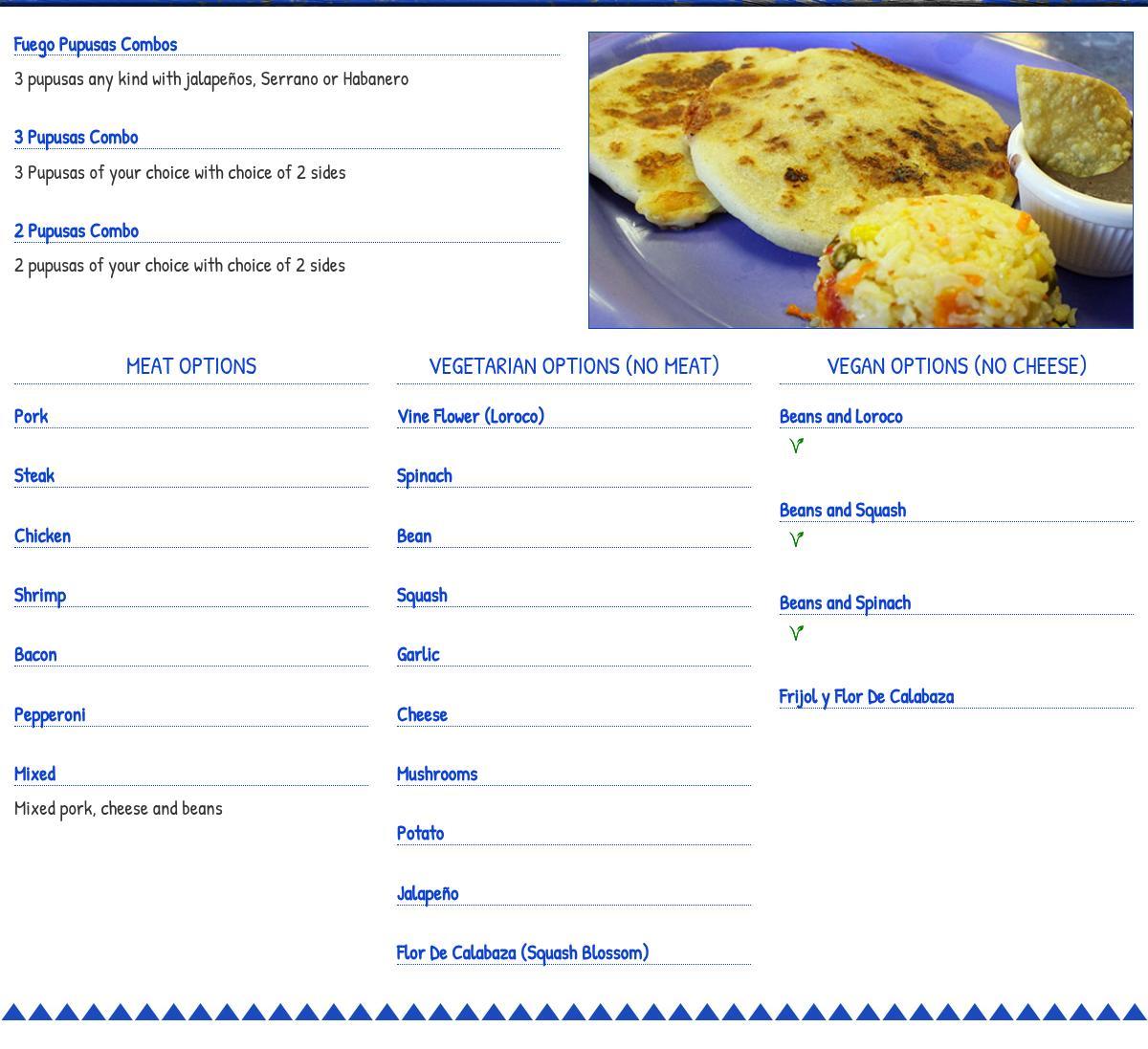 Fuego Pupusas Combos
3 pupusas any kind with jalapeños, Serrano or Habanero

3 Pupusas Combo
3 Pupusas of your choice with choice of 2 sides

2 Pupusas Combo
2 pupusas of your choice with choice of 2 sides

MEAT OPTIONS

Pork

Steak

Chicken

Shrimp

Bacon

Pepperoni

Mixed
Mixed pork, cheese and beans

VEGETARIAN OPTIONS (NO MEAT)

Vine Flower (Loroco)

Spinach

Bean

Squash

Garlic

Cheese

Mushrooms

Potato

Jalapeño

Flor De Calabaza (Squash Blossom)

VEGAN OPTIONS (NO CHEESE)

Beans and Loroco

Beans and Squash

Beans and Spinach

Frijol y Flor De Calabaza